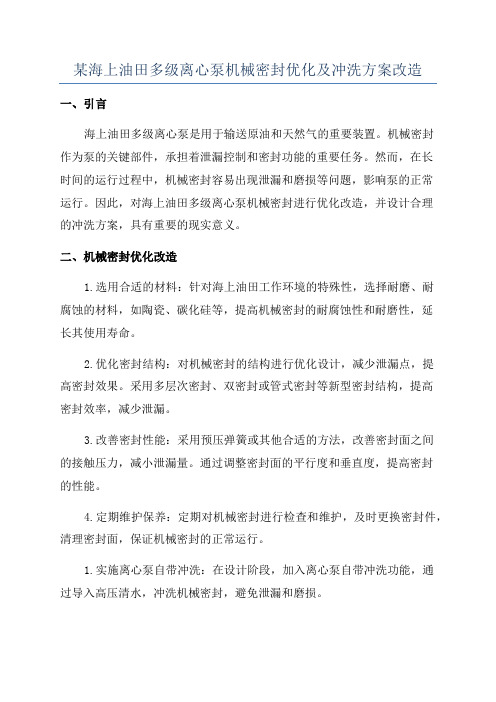 某海上油田多级离心泵机械密封优化及冲洗方案改造

一、引言

海上油田多级离心泵是用于输送原油和天然气的重要装置。机械密封作为泵的关键部件，承担着泄漏控制和密封功能的重要任务。然而，在长时间的运行过程中，机械密封容易出现泄漏和磨损等问题，影响泵的正常运行。因此，对海上油田多级离心泵机械密封进行优化改造，并设计合理的冲洗方案，具有重要的现实意义。

二、机械密封优化改造

1.选用合适的材料：针对海上油田工作环境的特殊性，选择耐磨、耐腐蚀的材料，如陶瓷、碳化硅等，提高机械密封的耐腐蚀性和耐磨性，延长其使用寿命。

2.优化密封结构：对机械密封的结构进行优化设计，减少泄漏点，提高密封效果。采用多层次密封、双密封或管式密封等新型密封结构，提高密封效率，减少泄漏。

3.改善密封性能：采用预压弹簧或其他合适的方法，改善密封面之间的接触压力，减小泄漏量。通过调整密封面的平行度和垂直度，提高密封的性能。

4.定期维护保养：定期对机械密封进行检查和维护，及时更换密封件，清理密封面，保证机械密封的正常运行。

1.实施离心泵自带冲洗：在设计阶段，加入离心泵自带冲洗功能，通过导入高压清水，冲洗机械密封，避免泄漏和磨损。